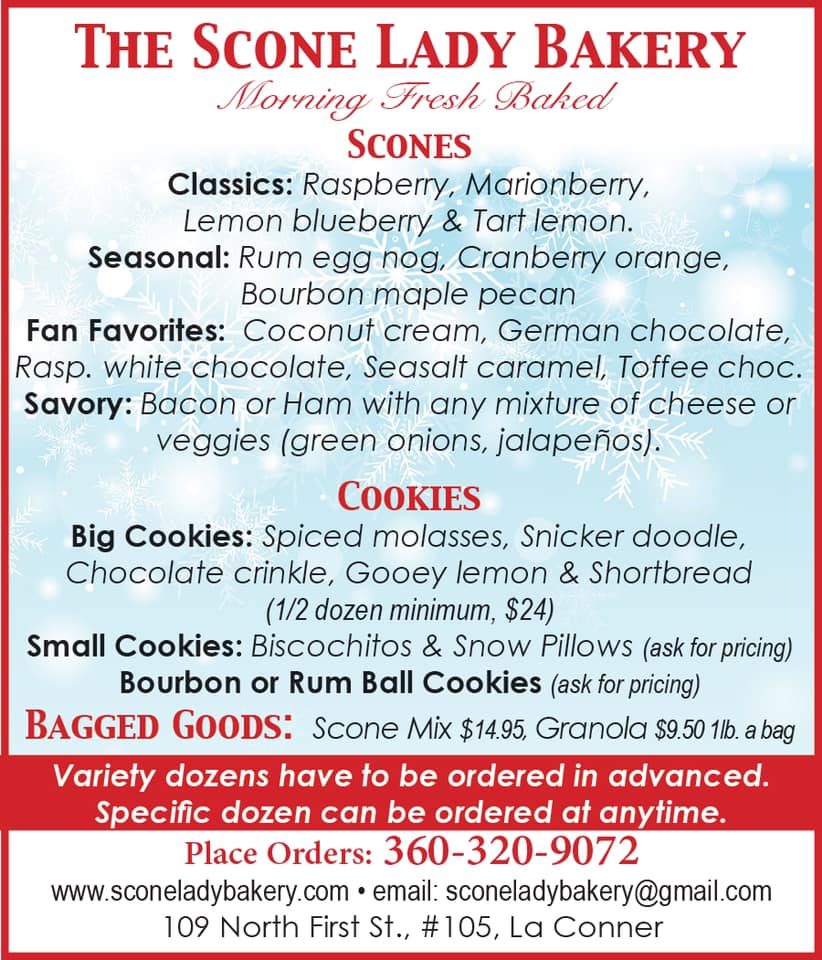 THE SCONE LADY BAKERY
Morning Fresh Baked

SCONES
Classics: Raspberry, Marionberry, Lemon blueberry & Tart lemon.
Seasonal: Rum egg nog, Cranberry orange, Bourbon maple pecan
Fan Favorites: Coconut cream, German chocolate, Rasp. white chocolate, Seasalt caramel, Toffee choc.
Savory: Bacon or Ham with any mixture of cheese or veggies (green onions, jalapeños).

COOKIES
Big Cookies: Spiced molasses, Snicker doodle, Chocolate crinkle, Gooey lemon & Shortbread
(1/2 dozen minimum, $24)
Small Cookies: Biscochitos & Snow Pillows (ask for pricing)
Bourbon or Rum Ball Cookies (ask for pricing)
BAGGED GOODS: Scone Mix $14.95, Granola $9.50 1lb. a bag

Variety dozens have to be ordered in advanced.
Specific dozen can be ordered at anytime.

Place Orders: 360-320-9072
www.sconeladybakery.com • email: sconeladybakery@gmail.com
109 North First St., #105, La Conner